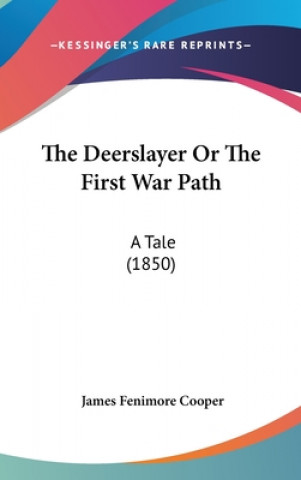 —KESSINGER'S RARE REPRINTS—

The Deerslayer Or The First War Path

A Tale
(1850)

James Fenimore Cooper